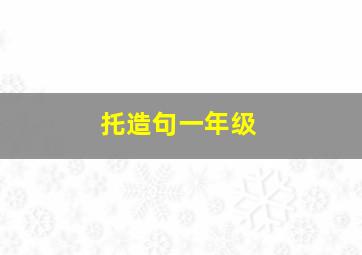 托造句一年级